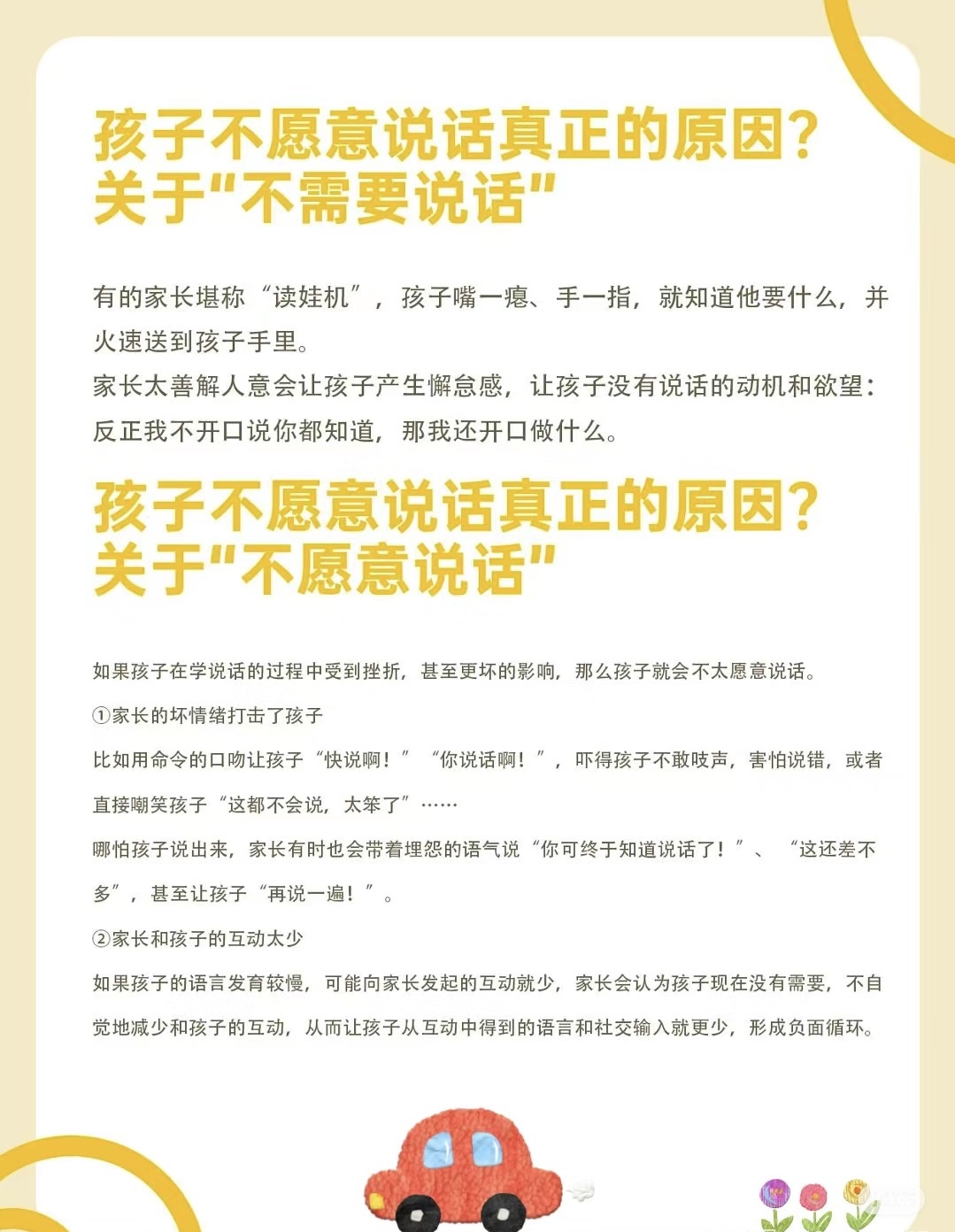 孩子不愿意说话真正的原因？
关于“不需要说话”

有的家长堪称“读娃机”，孩子嘴一瘪、手一指，就知道他要什么，并火速送到孩子手里。
家长太善解人意会让孩子产生懈怠感，让孩子没有说话的动机和欲望：反正我不开口说你都知道，那我还开口做什么。

孩子不愿意说话真正的原因？
关于“不愿意说话”

如果孩子在学说话的过程中受到挫折，甚至更坏的影响，那么孩子就会不太愿意说话。
①家长的坏情绪打击了孩子
比如用命令的口吻让孩子“快说啊！”“你说话啊！”，吓得孩子不敢吱声，害怕说错，或者直接嘲笑孩子“这都不会说，太笨了”……
哪怕孩子说出来，家长有时也会带着埋怨的语气说“你可终于知道说话了！”、“这还差不多”，甚至让孩子“再说一遍！”。
②家长和孩子的互动太少
如果孩子的语言发育较慢，可能向家长发起的互动就少，家长会认为孩子现在没有需要，不自觉地减少和孩子的互动，从而让孩子从互动中得到的语言和社交输入就更少，形成负面循环。